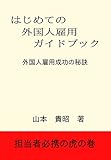 はじめての
外国人雇用
ガイドブック

外国人雇用成功の秘訣

山本　貴昭　著

担当者必携の虎の巻